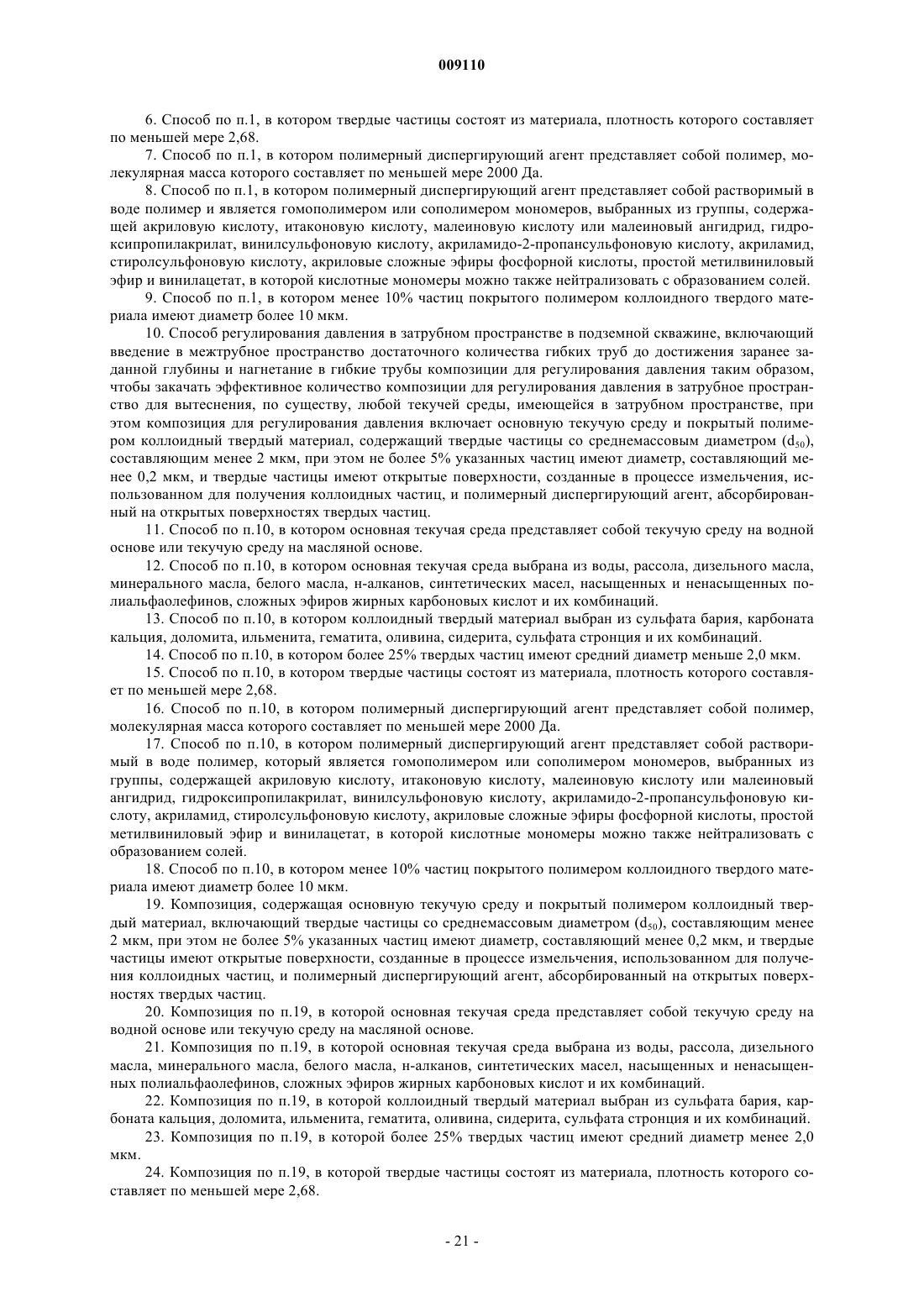 009110

6. Способ по п.1, в котором твердые частицы состоят из материала, плотность которого составляет по меньшей мере 2,68.

7. Способ по п.1, в котором полимерный диспергирующий агент представляет собой полимер, молекулярная масса которого составляет по меньшей мере 2000 Да.

8. Способ по п.1, в котором полимерный диспергирующий агент представляет собой растворимый в воде полимер и является гомополимером или сополимером мономеров, выбранных из группы, содержащей акриловую кислоту, итаконовую кислоту, малеиновую кислоту или малеиновый ангидрид, гидроксипропилакрилат, винилсульфоновую кислоту, акриламидо-2-пропансульфоновую кислоту, акриламид, стиролсульфоновую кислоту, акриловые сложные эфиры фосфорной кислоты, простой метилвиниловый эфир и винилацетат, в которой кислотные мономеры можно также нейтрализовать с образованием солей.

9. Способ по п.1, в котором менее 10% частиц покрытого полимером коллоидного твердого материала имеют диаметр более 10 мкм.

10. Способ регулирования давления в затрубном пространстве в подземной скважине, включающий введение в межтрубное пространство достаточного количества гибких труб до достижения заранее заданной глубины и нагнетание в гибкие трубы композиции для регулирования давления таким образом, чтобы закачать эффективное количество композиции для регулирования давления в затрубное пространство для вытеснения, по существу, любой текучей среды, имеющейся в затрубном пространстве, при этом композиция для регулирования давления включает основную текучую среду и покрытый полимером коллоидный твердый материал, содержащий твердые частицы со среднемассовым диаметром ($d_{50}$), составляющим менее 2 мкм, при этом не более 5% указанных частиц имеют диаметр, составляющий менее 0,2 мкм, и твердые частицы имеют открытые поверхности, созданные в процессе измельчения, использованном для получения коллоидных частиц, и полимерный диспергирующий агент, абсорбированный на открытых поверхностях твердых частиц.

11. Способ по п.10, в котором основная текучая среда представляет собой текучую среду на водной основе или текучую среду на масляной основе.

12. Способ по п.10, в котором основная текучая среда выбрана из воды, рассола, дизельного масла, минерального масла, белого масла, н-алканов, синтетических масел, насыщенных и ненасыщенных полиальфаолефинов, сложных эфиров жирных карбоновых кислот и их комбинаций.

13. Способ по п.10, в котором коллоидный твердый материал выбран из сульфата бария, карбоната кальция, доломита, ильменита, гематита, оливина, сидерита, сульфата стронция и их комбинаций.

14. Способ по п.10, в котором более 25% твердых частиц имеют средний диаметр меньше 2,0 мкм.

15. Способ по п.10, в котором твердые частицы состоят из материала, плотность которого составляет по меньшей мере 2,68.

16. Способ по п.10, в котором полимерный диспергирующий агент представляет собой полимер, молекулярная масса которого составляет по меньшей мере 2000 Да.

17. Способ по п.10, в котором полимерный диспергирующий агент представляет собой растворимый в воде полимер, который является гомополимером или сополимером мономеров, выбранных из группы, содержащей акриловую кислоту, итаконовую кислоту, малеиновую кислоту или малеиновый ангидрид, гидроксипропилакрилат, винилсульфоновую кислоту, акриламидо-2-пропансульфоновую кислоту, акриламид, стиролсульфоновую кислоту, акриловые сложные эфиры фосфорной кислоты, простой метилвиниловый эфир и винилацетат, в которой кислотные мономеры можно также нейтрализовать с образованием солей.

18. Способ по п.10, в котором менее 10% частиц покрытого полимером коллоидного твердого материала имеют диаметр более 10 мкм.

19. Композиция, содержащая основную текучую среду и покрытый полимером коллоидный твердый материал, включающий твердые частицы со среднемассовым диаметром ($d_{50}$), составляющим менее 2 мкм, при этом не более 5% указанных частиц имеют диаметр, составляющий менее 0,2 мкм, и твердые частицы имеют открытые поверхности, созданные в процессе измельчения, использованном для получения коллоидных частиц, и полимерный диспергирующий агент, абсорбированный на открытых поверхностях твердых частиц.

20. Композиция по п.19, в которой основная текучая среда представляет собой текучую среду на водной основе или текучую среду на масляной основе.

21. Композиция по п.19, в которой основная текучая среда выбрана из воды, рассола, дизельного масла, минерального масла, белого масла, н-алканов, синтетических масел, насыщенных и ненасыщенных полиальфаолефинов, сложных эфиров жирных карбоновых кислот и их комбинаций.

22. Композиция по п.19, в которой коллоидный твердый материал выбран из сульфата бария, карбоната кальция, доломита, ильменита, гематита, оливина, сидерита, сульфата стронция и их комбинаций.

23. Композиция по п.19, в которой более 25% твердых частиц имеют средний диаметр менее 2,0 мкм.

24. Композиция по п.19, в которой твердые частицы состоят из материала, плотность которого составляет по меньшей мере 2,68.

- 21 -